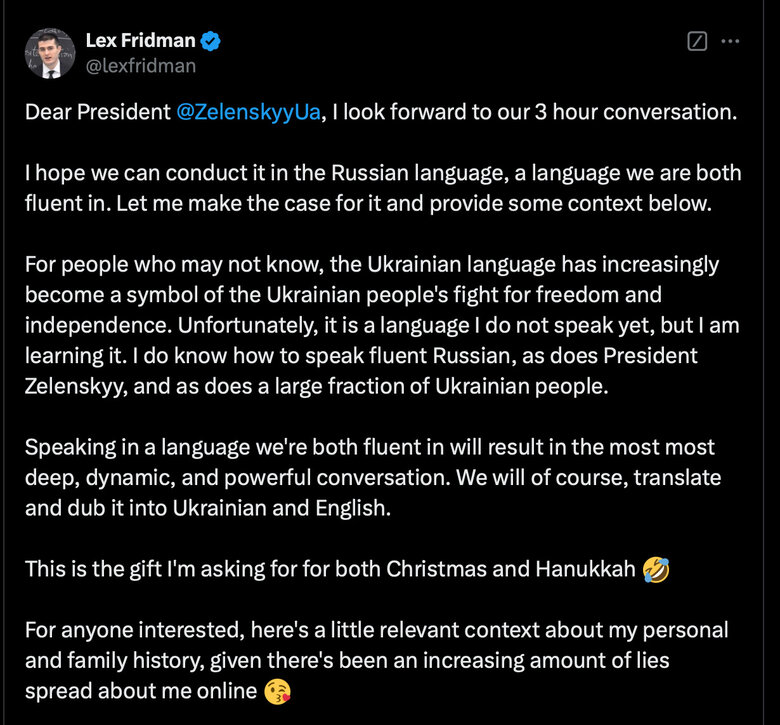 Lex Fridman
@lexfridman

Dear President @ZelenskyyUa, I look forward to our 3 hour conversation.

I hope we can conduct it in the Russian language, a language we are both fluent in. Let me make the case for it and provide some context below.

For people who may not know, the Ukrainian language has increasingly become a symbol of the Ukrainian people's fight for freedom and independence. Unfortunately, it is a language I do not speak yet, but I am learning it. I do know how to speak fluent Russian, as does President Zelenskyy, and as does a large fraction of Ukrainian people.

Speaking in a language we're both fluent in will result in the most most deep, dynamic, and powerful conversation. We will of course, translate and dub it into Ukrainian and English.

This is the gift I'm asking for for both Christmas and Hanukkah 🤣

For anyone interested, here's a little relevant context about my personal and family history, given there's been an increasing amount of lies spread about me online 😘